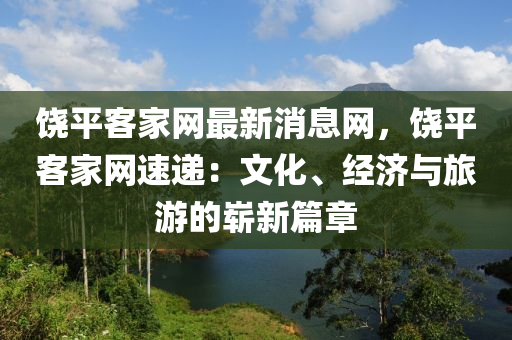 饶平客家网最新消息网，饶平客家网速递：文化、经济与旅游的崭新篇章